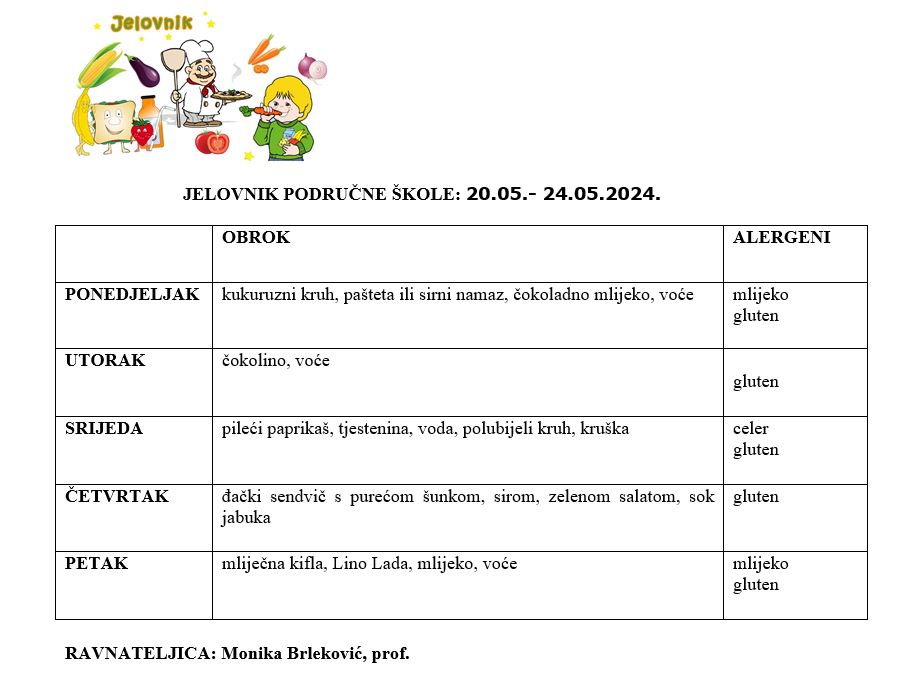 Jelovnik

JELOVNIK PODRUČNE ŠKOLE: 20.05.- 24.05.2024.

| | OBROK | ALERGENI |
|---|---|---|
| PONEDJELJAK | kukuruzni kruh, pašteta ili sirni namaz, čokoladno mlijeko, voće | mlijeko gluten |
| UTORAK | čokolino, voće | gluten |
| SRIJEDA | pileći paprikaš, tjestenina, voda, polubijeli kruh, kruška | celer gluten |
| ČETVRTAK | đački sendvič s purećom šunkom, sirom, zelenom salatom, sok jabuka | gluten |
| PETAK | mliječna kifla, Lino Lada, mlijeko, voće | mlijeko gluten |

RAVNATELJICA: Monika Brleković, prof.